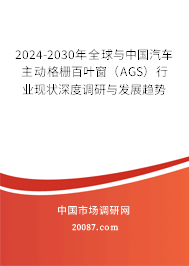 2024-2030年全球与中国汽车主动格栅百叶窗（AGS）行业现状深度调研与发展趋势

中国市场调研网

20087.com